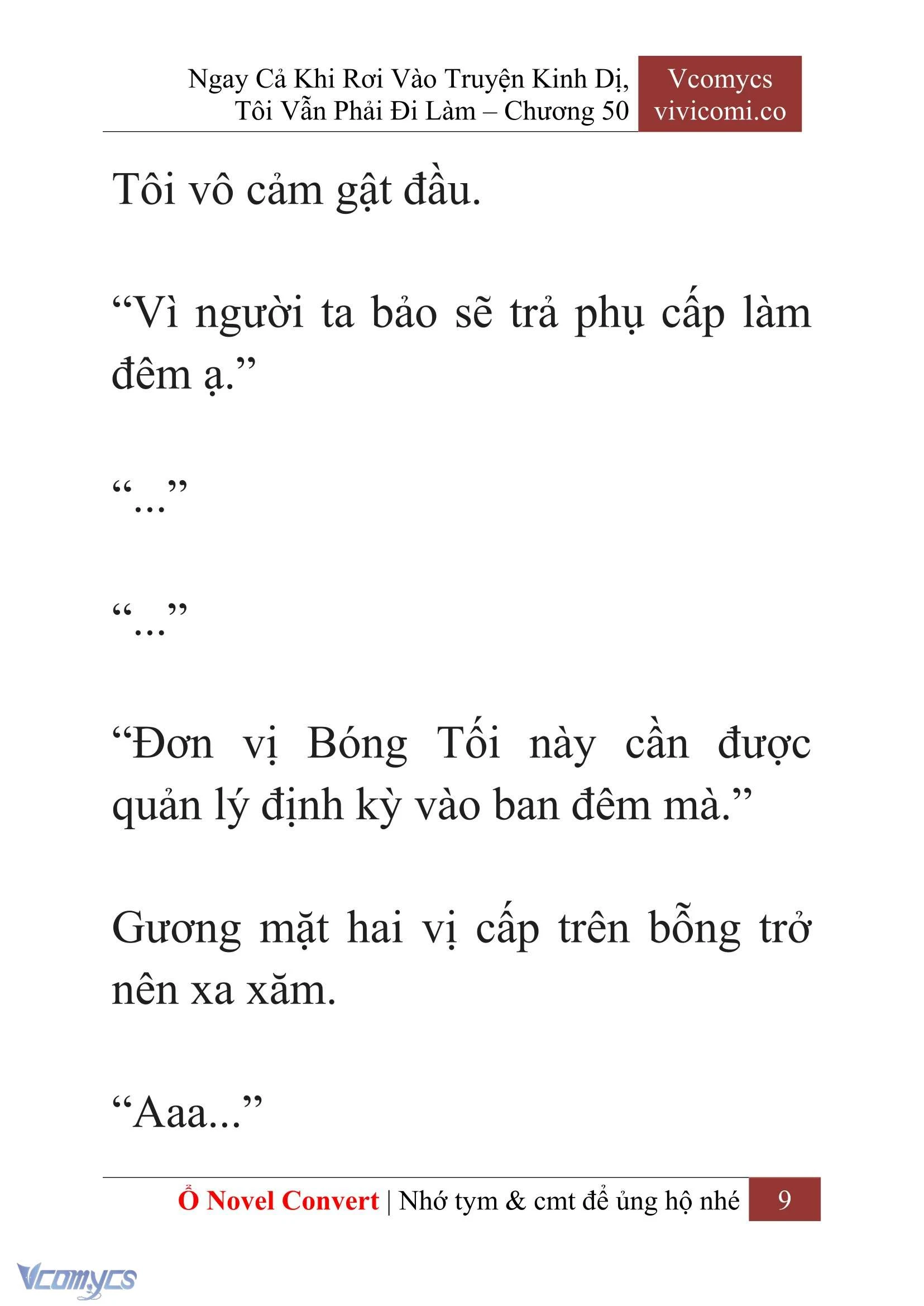 Ngay Cả Khi Rơi Vào Truyện Kinh Dị, Tôi Vẫn Phải Đi Làm – Chương 50

Vcomycs
vivicomi.co

Tôi vô cảm gật đầu.

“Vì người ta bảo sẽ trả phụ cấp làm đêm ạ.”

“...”

“...”

“Đơn vị Bóng Tối này cần được quản lý định kỳ vào ban đêm mà.”

Gương mặt hai vị cấp trên bỗng trở nên xa xăm.

“Aaa...”

Ổ Novel Convert | Nhớ tym & cmt để ủng hộ nhé 9

Vcomycs